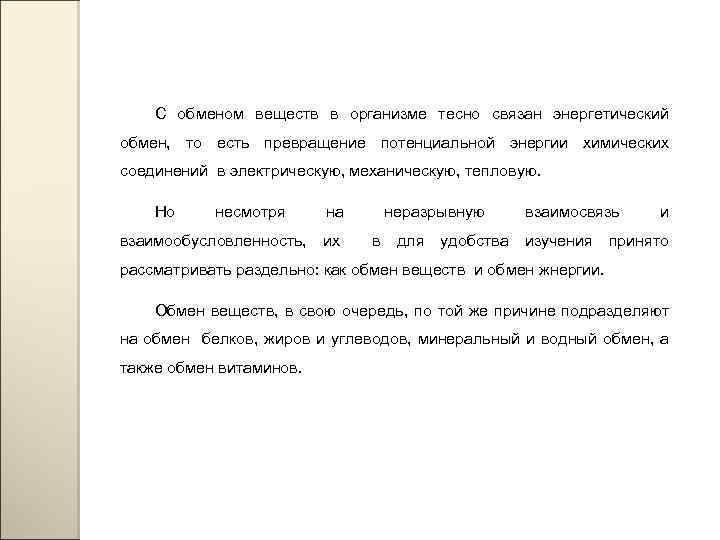 С обменом веществ в организме тесно связан энергетический обмен, то есть превращение потенциальной энергии химических соединений в электрическую, механическую, тепловую.

Но несмотря на неразрывную взаимосвязь и взаимообусловленность, их в для удобства изучения принято рассматривать раздельно: как обмен веществ и обмен жнергии.

Обмен веществ, в свою очередь, по той же причине подразделяют на обмен белков, жиров и углеводов, минеральный и водный обмен, а также обмен витаминов.